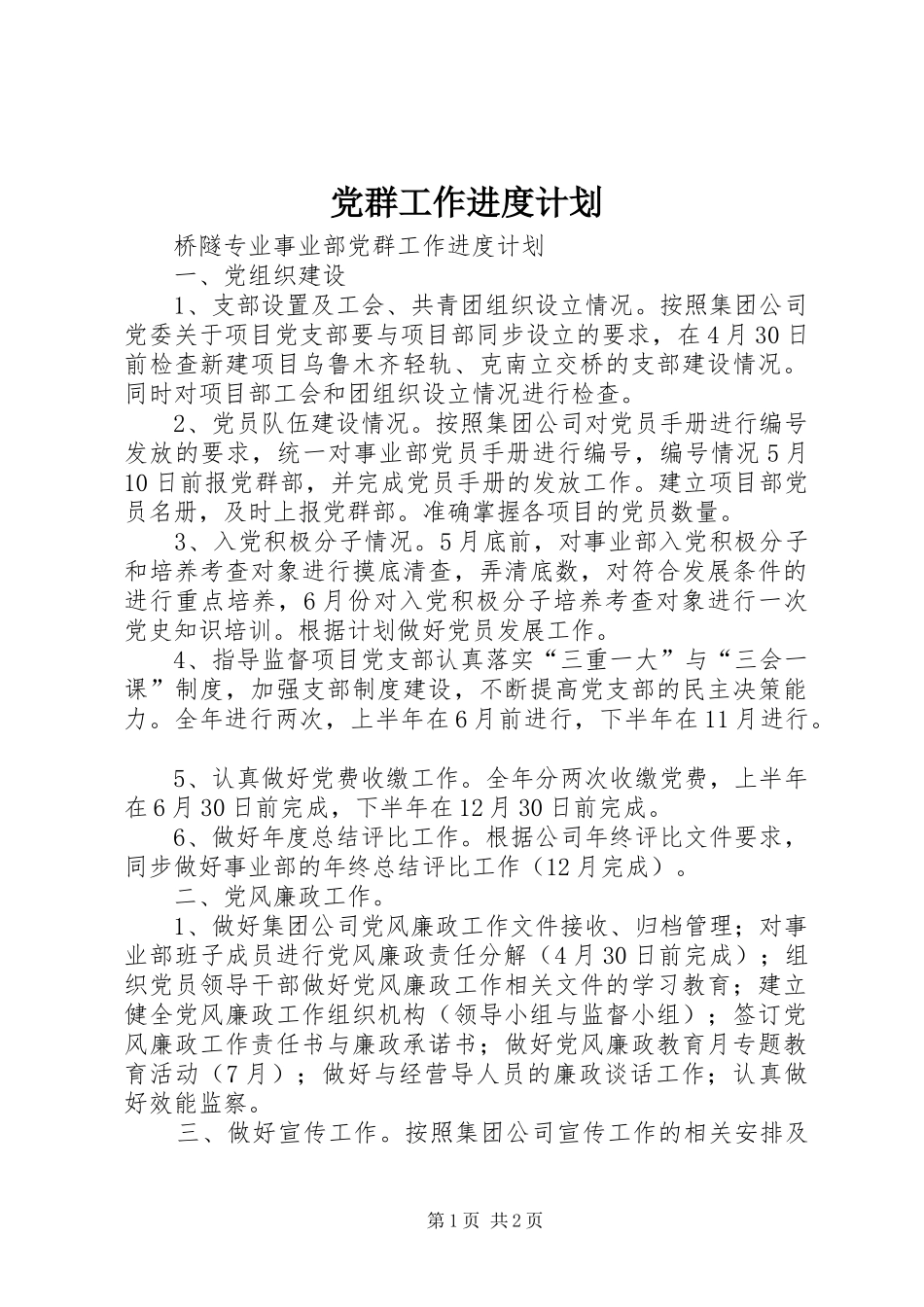 党群工作进度计划

桥隧专业事业部党群工作进度计划

一、党组织建设

1、支部设置及工会、共青团组织设立情况。按照集团公司党委关于项目党支部要与项目部同步设立的要求，在4月30日前检查新建项目乌鲁木齐轻轨、克南立交桥的支部建设情况。同时对项目部工会和团组织设立情况进行检查。

2、党员队伍建设情况。按照集团公司对党员手册进行编号发放的要求，统一对事业部党员手册进行编号，编号情况5月10日前报党群部，并完成党员手册的发放工作。建立项目部党员名册，及时上报党群部。准确掌握各项目的党员数量。

3、入党积极分子情况。5月底前，对事业部入党积极分子和培养考查对象进行摸底清查，弄清底数，对符合发展条件的进行重点培养，6月份对入党积极分子培养考查对象进行一次党史知识培训。根据计划做好党员发展工作。

4、指导监督项目党支部认真落实“三重一大”与“三会一课”制度，加强支部制度建设，不断提高党支部的民主决策能力。全年进行两次，上半年在6月前进行，下半年在11月进行。

5、认真做好党费收缴工作。全年分两次收缴党费，上半年在6月30日前完成，下半年在12月30日前完成。

6、做好年度总结评比工作。根据公司年终评比文件要求，同步做好事业部的年终总结评比工作（12月完成）。

二、党风廉政工作。

1、做好集团公司党风廉政工作文件接收、归档管理；对事业部班子成员进行党风廉政责任分解（4月30日前完成）；组织党员领导干部做好党风廉政工作相关文件的学习教育；建立健全党风廉政工作组织机构（领导小组与监督小组）；签订党风廉政工作责任书与廉政承诺书；做好党风廉政教育月专题教育活动（7月）；做好与经营导人员的廉政谈话工作；认真做好效能监察。

三、做好宣传工作。按照集团公司宣传工作的相关安排及

第1页 共2页